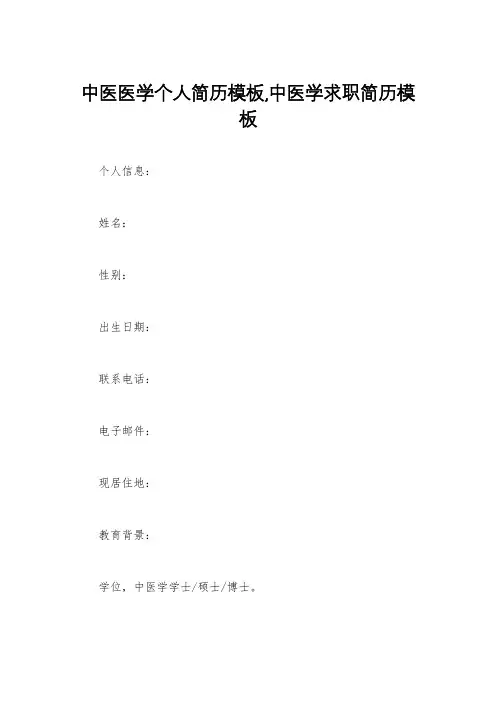 中医医学个人简历模板,中医学求职简历模板

个人信息：

姓名：

性别：

出生日期：

联系电话：

电子邮件：

现居住地：

教育背景：

学位，中医学学士/硕士/博士。